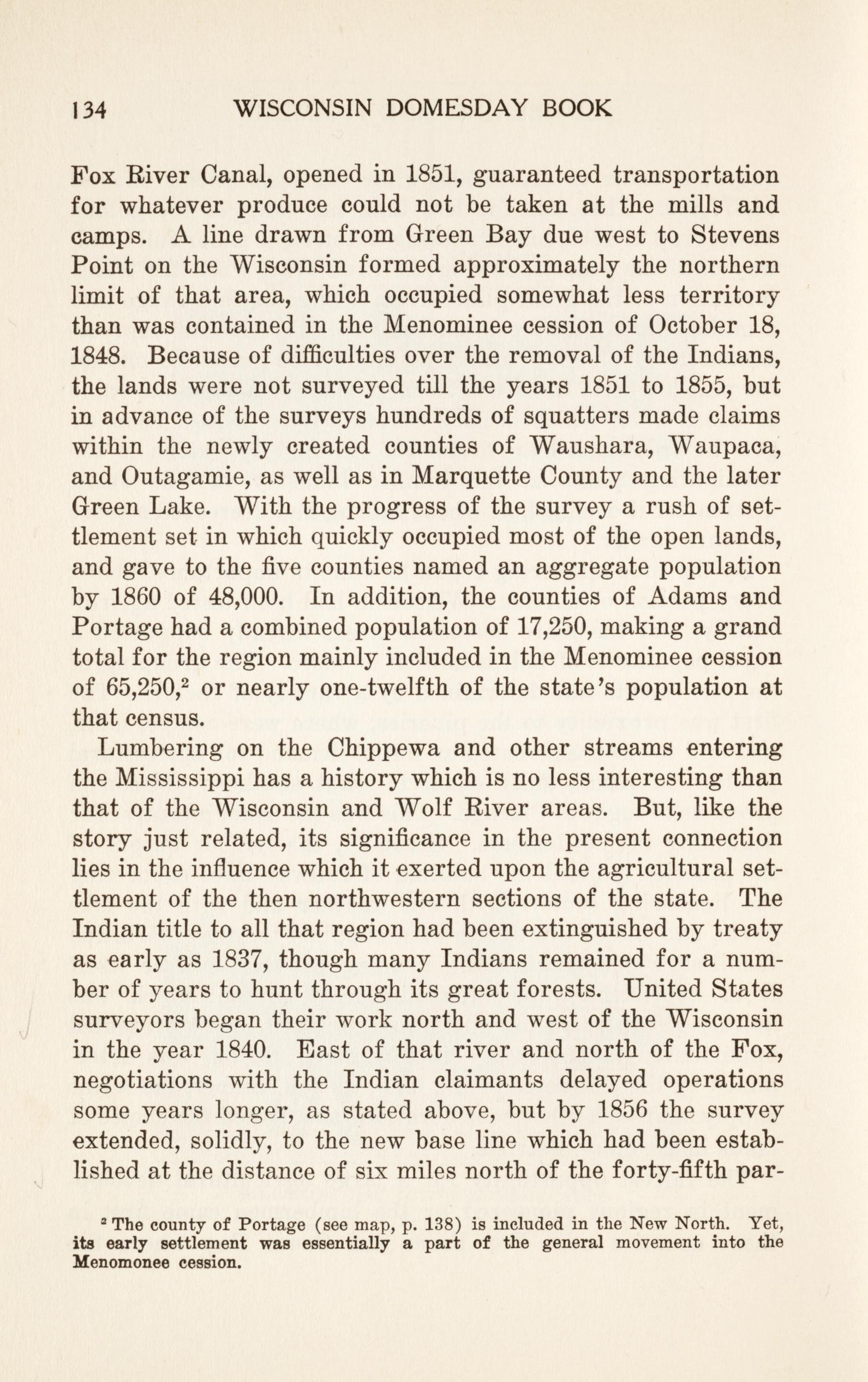 134 WISCONSIN DOMESDAY BOOK

Fox River Canal, opened in 1851, guaranteed transportation for whatever produce could not be taken at the mills and camps. A line drawn from Green Bay due west to Stevens Point on the Wisconsin formed approximately the northern limit of that area, which occupied somewhat less territory than was contained in the Menominee cession of October 18, 1848. Because of difficulties over the removal of the Indians, the lands were not surveyed till the years 1851 to 1855, but in advance of the surveys hundreds of squatters made claims within the newly created counties of Waushara, Waupaca, and Outagamie, as well as in Marquette County and the later Green Lake. With the progress of the survey a rush of settlement set in which quickly occupied most of the open lands, and gave to the five counties named an aggregate population by 1860 of 48,000. In addition, the counties of Adams and Portage had a combined population of 17,250, making a grand total for the region mainly included in the Menominee cession of 65,250,$^2$ or nearly one-twelfth of the state's population at that census.

Lumbering on the Chippewa and other streams entering the Mississippi has a history which is no less interesting than that of the Wisconsin and Wolf River areas. But, like the story just related, its significance in the present connection lies in the influence which it exerted upon the agricultural settlement of the then northwestern sections of the state. The Indian title to all that region had been extinguished by treaty as early as 1837, though many Indians remained for a number of years to hunt through its great forests. United States surveyors began their work north and west of the Wisconsin in the year 1840. East of that river and north of the Fox, negotiations with the Indian claimants delayed operations some years longer, as stated above, but by 1856 the survey extended, solidly, to the new base line which had been established at the distance of six miles north of the forty-fifth par-

$^2$ The county of Portage (see map, p. 138) is included in the New North. Yet, its early settlement was essentially a part of the general movement into the Menomonee cession.